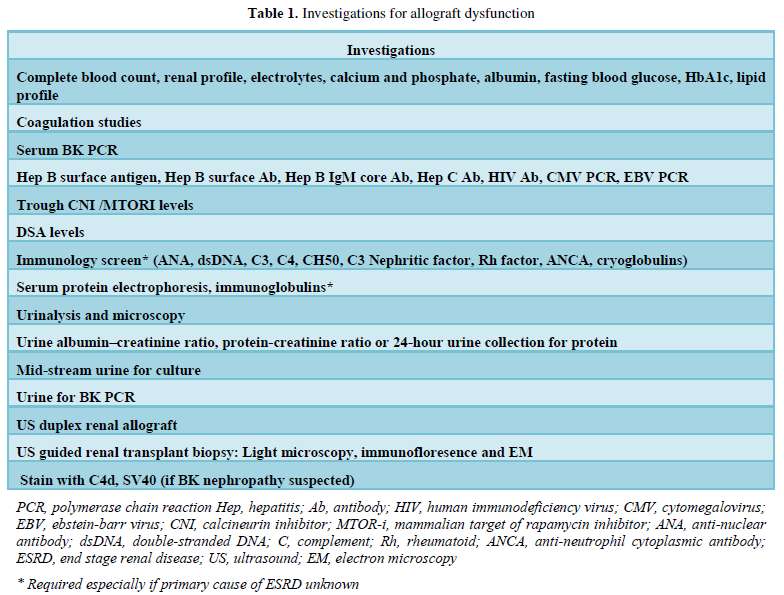 **Table 1.** Investigations for allograft dysfunction

| Investigations |
|---|
| Complete blood count, renal profile, electrolytes, calcium and phosphate, albumin, fasting blood glucose, HbA1c, lipid profile |
| Coagulation studies |
| Serum BK PCR |
| Hep B surface antigen, Hep B surface Ab, Hep B IgM core Ab, Hep C Ab, HIV Ab, CMV PCR, EBV PCR |
| Trough CNI /MTORI levels |
| DSA levels |
| Immunology screen* (ANA, dsDNA, C3, C4, CH50, C3 Nephritic factor, Rh factor, ANCA, cryoglobulins) |
| Serum protein electrophoresis, immunoglobulins* |
| Urinalysis and microscopy |
| Urine albumin–creatinine ratio, protein-creatinine ratio or 24-hour urine collection for protein |
| Mid-stream urine for culture |
| Urine for BK PCR |
| US duplex renal allograft |
| US guided renal transplant biopsy: Light microscopy, immunofloresence and EM |
| Stain with C4d, SV40 (if BK nephropathy suspected) |

PCR, polymerase chain reaction Hep, hepatitis; Ab, antibody; HIV, human immunodeficiency virus; CMV, cytomegalovirus; EBV, ebstein-barr virus; CNI, calcineurin inhibitor; MTOR-i, mammalian target of rapamycin inhibitor; ANA, anti-nuclear antibody; dsDNA, double-stranded DNA; C, complement; Rh, rheumatoid; ANCA, anti-neutrophil cytoplasmic antibody; ESRD, end stage renal disease; US, ultrasound; EM, electron microscopy

* Required especially if primary cause of ESRD unknown